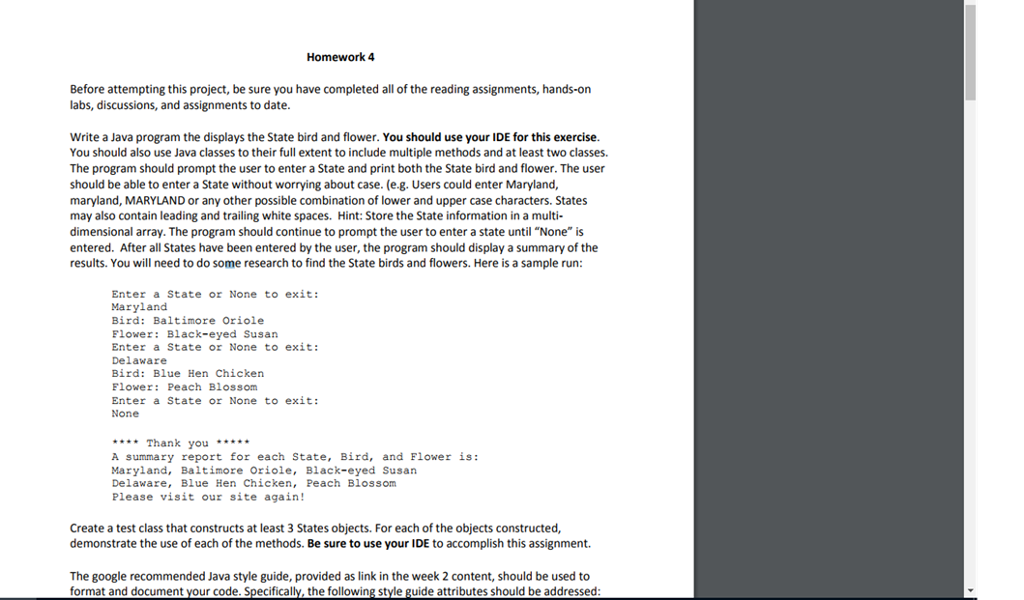 Homework 4

Before attempting this project, be sure you have completed all of the reading assignments, hands-on labs, discussions, and assignments to date.

Write a Java program the displays the State bird and flower. You should use your IDE for this exercise. You should also use Java classes to their full extent to include multiple methods and at least two classes. The program should prompt the user to enter a State and print both the State bird and flower. The user should be able to enter a State without worrying about case. (e.g. Users could enter Maryland, maryland, MARYLAND or any other possible combination of lower and upper case characters. States may also contain leading and trailing white spaces. Hint: Store the State information in a multi-dimensional array. The program should continue to prompt the user to enter a state until "None" is entered. After all States have been entered by the user, the program should display a summary of the results. You will need to do some research to find the State birds and flowers. Here is a sample run:

Enter a State or None to exit:
Maryland
Bird: Baltimore Oriole
Flower: Black-eyed Susan
Enter a State or None to exit:
Delaware
Bird: Blue Hen Chicken
Flower: Peach Blossom
Enter a State or None to exit:
None

**** Thank you *****
A summary report for each State, Bird, and Flower is:
Maryland, Baltimore Oriole, Black-eyed Susan
Delaware, Blue Hen Chicken, Peach Blossom
Please visit our site again!

Create a test class that constructs at least 3 States objects. For each of the objects constructed, demonstrate the use of each of the methods. Be sure to use your IDE to accomplish this assignment.

The google recommended Java style guide, provided as link in the week 2 content, should be used to format and document your code. Specifically, the following style guide attributes should be addressed: